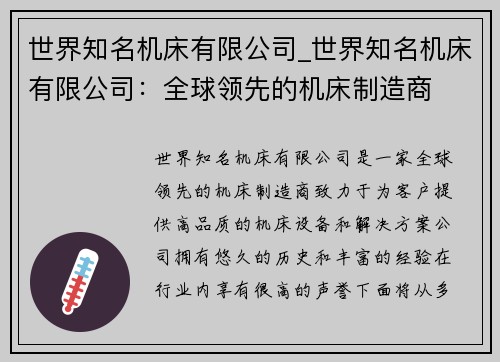 世界知名机床有限公司_世界知名机床有限公司：全球领先的机床制造商

世界知名机床有限公司是一家全球领先的机床制造商致力于为客户提供高品质的机床设备和解决方案公司拥有悠久的历史和丰富的经验在行业内享有很高的声誉下面将从多